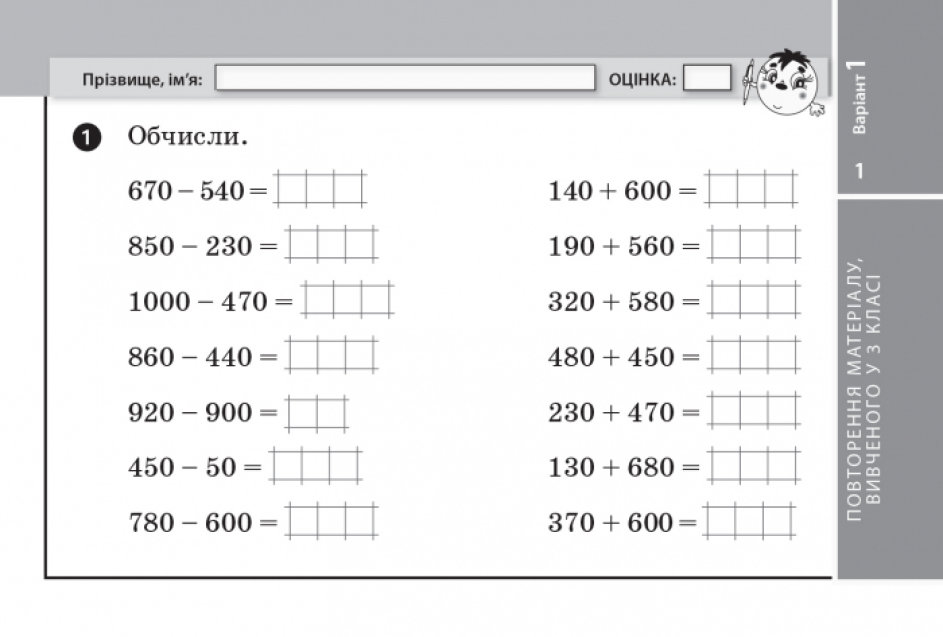 Прізвище, ім'я:

ОЦІНКА:

Варіант 1

1

ПОВТОРЕННЯ МАТЕРІАЛУ, ВИВЧЕНОГО У 3 КЛАСІ

1 Обчисли.

$670 - 540 =$

$850 - 230 =$

$1000 - 470 =$

$860 - 440 =$

$920 - 900 =$

$450 - 50 =$

$780 - 600 =$

$140 + 600 =$

$190 + 560 =$

$320 + 580 =$

$480 + 450 =$

$230 + 470 =$

$130 + 680 =$

$370 + 600 =$